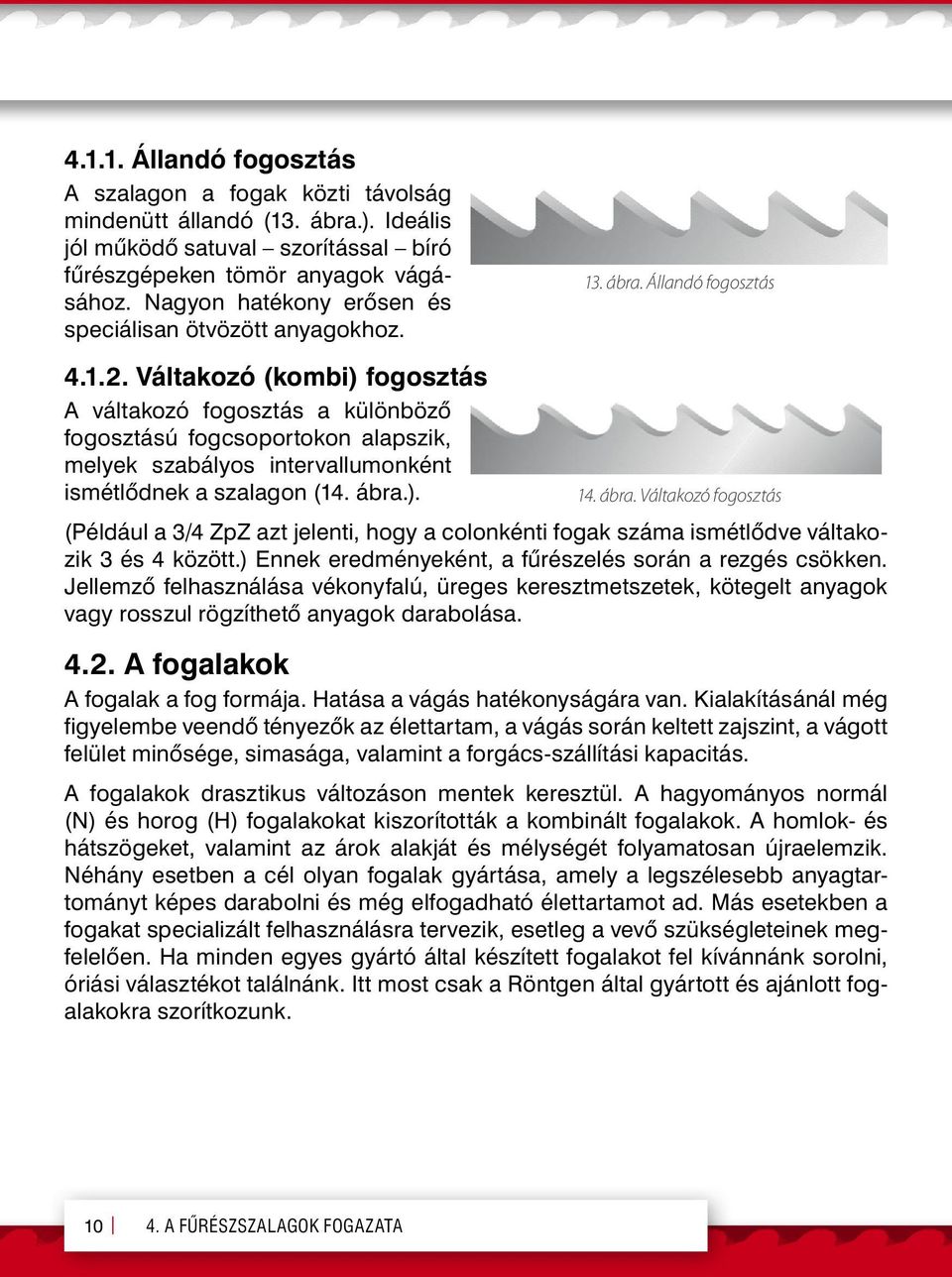 4.1.1. Állandó fogosztás

A szalagon a fogak közti távolság mindenütt állandó (13. ábra.). Ideális jól működő satuval – szorítással – bíró fűrészgépeken tömör anyagok vágásához. Nagyon hatékony erősen és speciálisan ötvözött anyagokhoz.

13. ábra. Állandó fogosztás

4.1.2. Váltakozó (kombi) fogosztás

A váltakozó fogosztás a különböző fogosztású fogcsoportokon alapszik, melyek szabályos intervallumonként ismétlődnek a szalagon (14. ábra.).

14. ábra. Váltakozó fogosztás

(Például a 3/4 ZpZ azt jelenti, hogy a colonkénti fogak száma ismétlődve váltakozik 3 és 4 között.) Ennek eredményeként, a fűrészelés során a rezgés csökken. Jellemző felhasználása vékonyfalú, üreges keresztmetszetek, kötegelt anyagok vagy rosszul rögzíthető anyagok darabolása.

4.2. A fogalakok

A fogalak a fog formája. Hatása a vágás hatékonyságára van. Kialakításánál még figyelembe veendő tényezők az élettartam, a vágás során keltett zajszint, a vágott felület minősége, simasága, valamint a forgács-szállítási kapacitás.

A fogalakok drasztikus változáson mentek keresztül. A hagyományos normál (N) és horog (H) fogalakokat kiszorították a kombinált fogalakok. A homlok- és hátszögeket, valamint az árok alakját és mélységét folyamatosan újraelemzik. Néhány esetben a cél olyan fogalak gyártása, amely a legszélesebb anyagtartományt képes darabolni és még elfogadható élettartamot ad. Más esetekben a fogakat specializált felhasználásra tervezik, esetleg a vevő szükségleteinek megfelelően. Ha minden egyes gyártó által készített fogalakot fel kívánnánk sorolni, óriási választékot találnánk. Itt most csak a Röntgen által gyártott és ajánlott fogalakokra szorítkozunk.

10 | 4. A FŰRÉSZSZALAGOK FOGAZATA